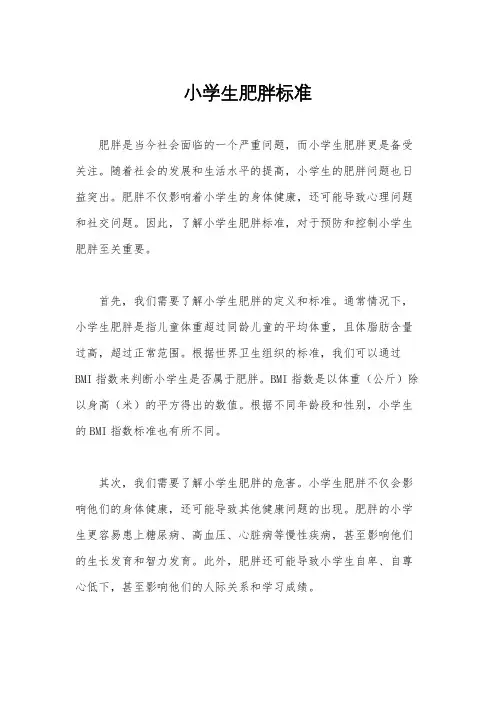 小学生肥胖标准

肥胖是当今社会面临的一个严重问题，而小学生肥胖更是备受关注。随着社会的发展和生活水平的提高，小学生的肥胖问题也日益突出。肥胖不仅影响着小学生的身体健康，还可能导致心理问题和社交问题。因此，了解小学生肥胖标准，对于预防和控制小学生肥胖至关重要。

首先，我们需要了解小学生肥胖的定义和标准。通常情况下，小学生肥胖是指儿童体重超过同龄儿童的平均体重，且体脂肪含量过高，超过正常范围。根据世界卫生组织的标准，我们可以通过BMI指数来判断小学生是否属于肥胖。BMI指数是以体重（公斤）除以身高（米）的平方得出的数值。根据不同年龄段和性别，小学生的BMI指数标准也有所不同。

其次，我们需要了解小学生肥胖的危害。小学生肥胖不仅会影响他们的身体健康，还可能导致其他健康问题的出现。肥胖的小学生更容易患上糖尿病、高血压、心脏病等慢性疾病，甚至影响他们的生长发育和智力发育。此外，肥胖还可能导致小学生自卑、自尊心低下，甚至影响他们的人际关系和学习成绩。